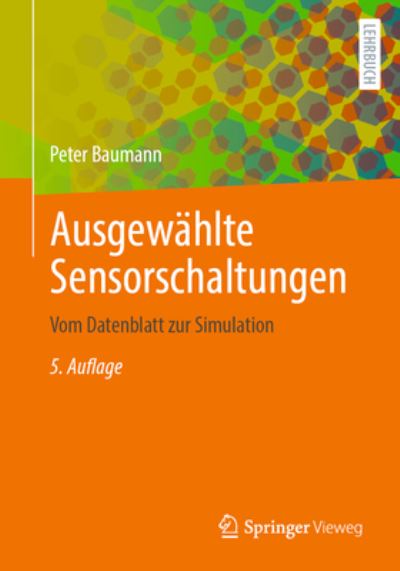 LEHRBUCH

Peter Baumann

Ausgewählte Sensorschaltungen

Vom Datenblatt zur Simulation

5. Auflage

Springer Vieweg